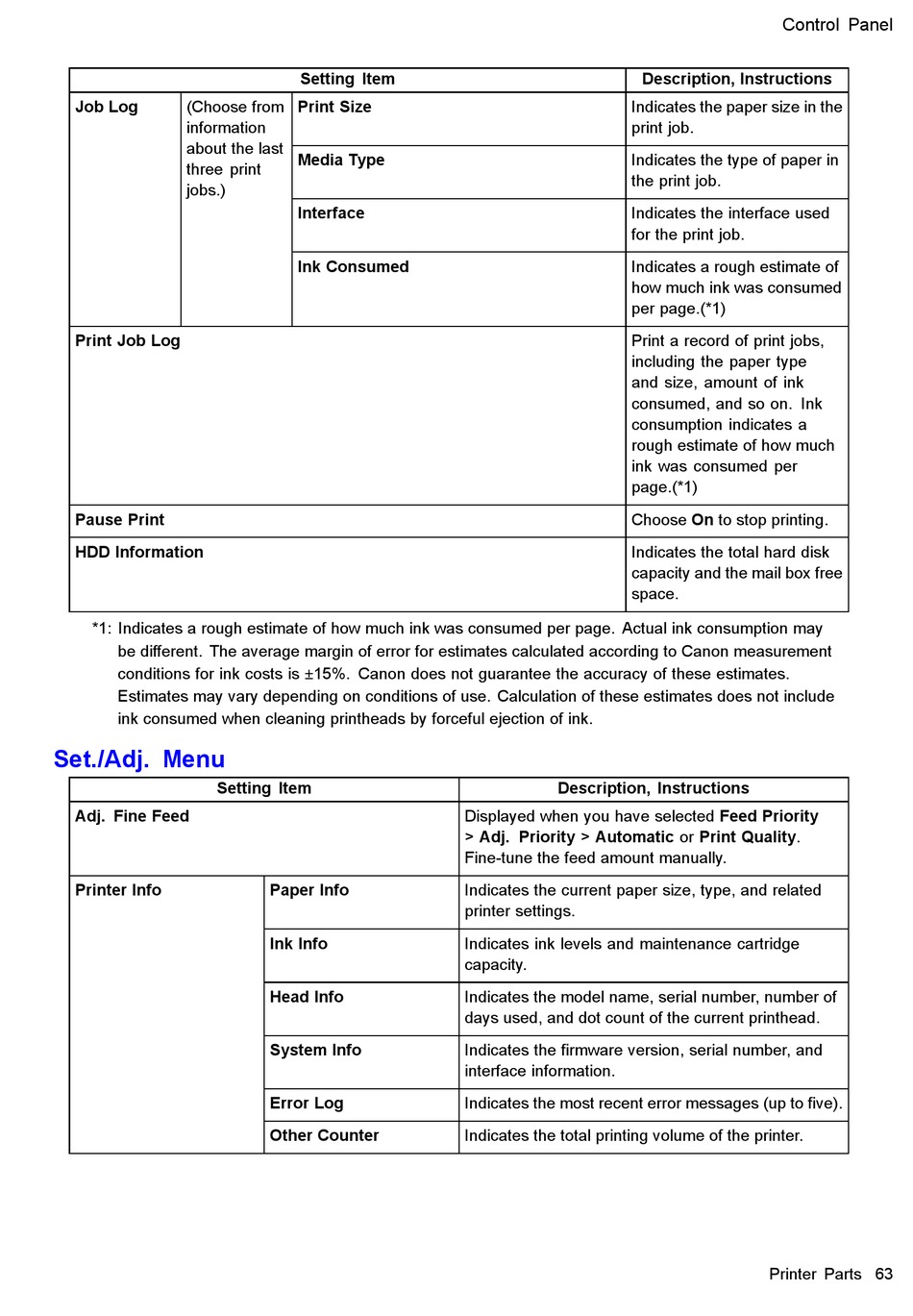 Control Panel

| Setting Item | | | Description, Instructions |
|---|---|---|---|
| Job Log | (Choose from information about the last three print jobs.) | Print Size | Indicates the paper size in the print job. |
| | | Media Type | Indicates the type of paper in the print job. |
| | | Interface | Indicates the interface used for the print job. |
| | | Ink Consumed | Indicates a rough estimate of how much ink was consumed per page.(*1) |
| Print Job Log | | | Print a record of print jobs, including the paper type and size, amount of ink consumed, and so on. Ink consumption indicates a rough estimate of how much ink was consumed per page.(*1) |
| Pause Print | | | Choose On to stop printing. |
| HDD Information | | | Indicates the total hard disk capacity and the mail box free space. |

*1: Indicates a rough estimate of how much ink was consumed per page. Actual ink consumption may be different. The average margin of error for estimates calculated according to Canon measurement conditions for ink costs is ±15%. Canon does not guarantee the accuracy of these estimates. Estimates may vary depending on conditions of use. Calculation of these estimates does not include ink consumed when cleaning printheads by forceful ejection of ink.

Set./Adj. Menu

| Setting Item | | Description, Instructions |
|---|---|---|
| Adj. Fine Feed | | Displayed when you have selected Feed Priority > Adj. Priority > Automatic or Print Quality. Fine-tune the feed amount manually. |
| Printer Info | Paper Info | Indicates the current paper size, type, and related printer settings. |
| | Ink Info | Indicates ink levels and maintenance cartridge capacity. |
| | Head Info | Indicates the model name, serial number, number of days used, and dot count of the current printhead. |
| | System Info | Indicates the firmware version, serial number, and interface information. |
| | Error Log | Indicates the most recent error messages (up to five). |
| | Other Counter | Indicates the total printing volume of the printer. |

Printer Parts 63